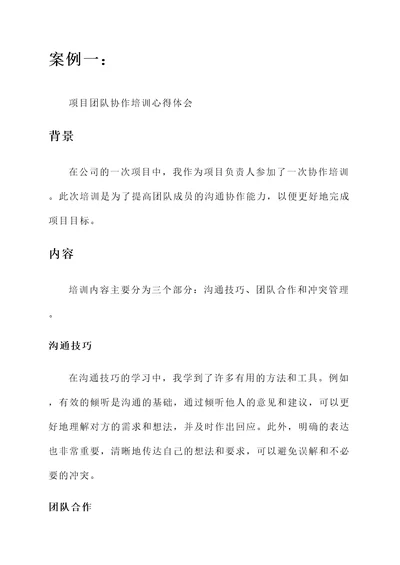 案例一：

项目团队协作培训心得体会

背景

在公司的一次项目中，我作为项目负责人参加了一次协作培训。此次培训是为了提高团队成员的沟通协作能力，以便更好地完成项目目标。

内容

培训内容主要分为三个部分：沟通技巧、团队合作和冲突管理。

沟通技巧

在沟通技巧的学习中，我学到了许多有用的方法和工具。例如，有效的倾听是沟通的基础，通过倾听他人的意见和建议，可以更好地理解对方的需求和想法，并及时作出回应。此外，明确的表达也非常重要，清晰地传达自己的想法和要求，可以避免误解和不必要的冲突。

团队合作